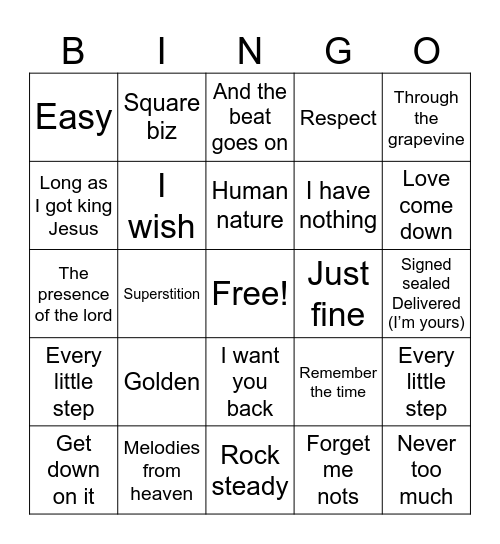 | B | I | N | G | O |
|---|---|---|---|---|
| Easy | Square biz | And the beat goes on | Respect | Through the grapevine |
| Long as I got king Jesus | I wish | Human nature | I have nothing | Love come down |
| The presence of the lord | Superstition | Free! | Just fine | Signed sealed Delivered (I'm yours) |
| Every little step | Golden | I want you back | Remember the time | Every little step |
| Get down on it | Melodies from heaven | Rock steady | Forget me nots | Never too much |